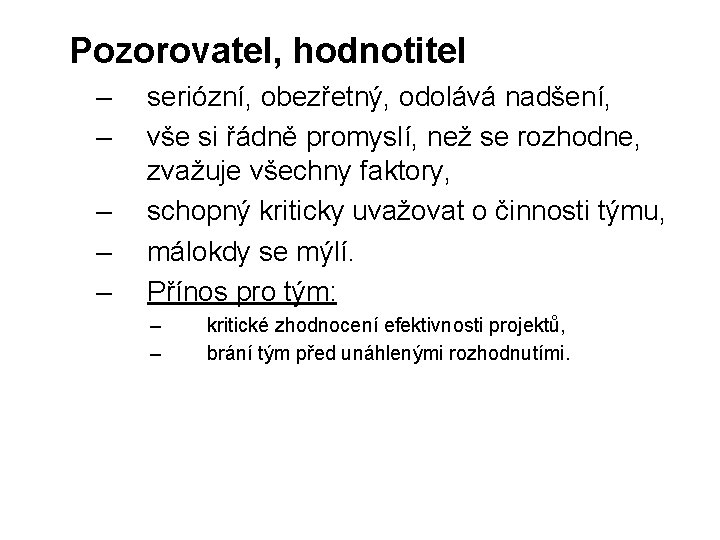 Pozorovatel, hodnotitel

– seriózní, obezřetný, odolává nadšení,
– vše si řádně promyslí, než se rozhodne, zvažuje všechny faktory,
– schopný kriticky uvažovat o činnosti týmu,
– málokdy se mýlí.
– Přínos pro tým:
  – kritické zhodnocení efektivnosti projektů,
  – brání tým před unáhlenými rozhodnutími.